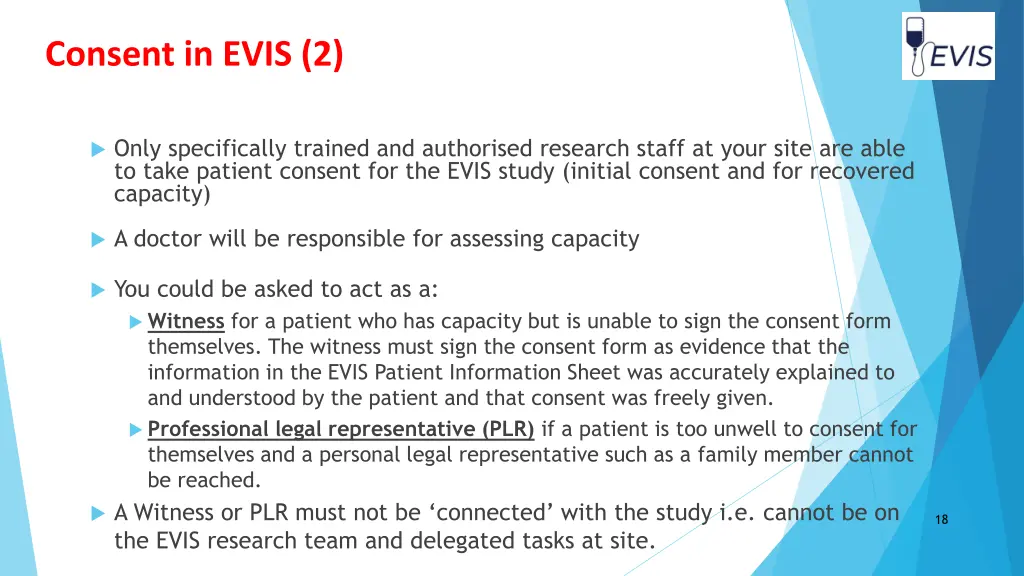 Consent in EVIS (2)

EVIS

▶ Only specifically trained and authorised research staff at your site are able to take patient consent for the EVIS study (initial consent and for recovered capacity)

▶ A doctor will be responsible for assessing capacity

▶ You could be asked to act as a:

▶ Witness for a patient who has capacity but is unable to sign the consent form themselves. The witness must sign the consent form as evidence that the information in the EVIS Patient Information Sheet was accurately explained to and understood by the patient and that consent was freely given.

▶ Professional legal representative (PLR) if a patient is too unwell to consent for themselves and a personal legal representative such as a family member cannot be reached.

▶ A Witness or PLR must not be 'connected' with the study i.e. cannot be on the EVIS research team and delegated tasks at site.

18